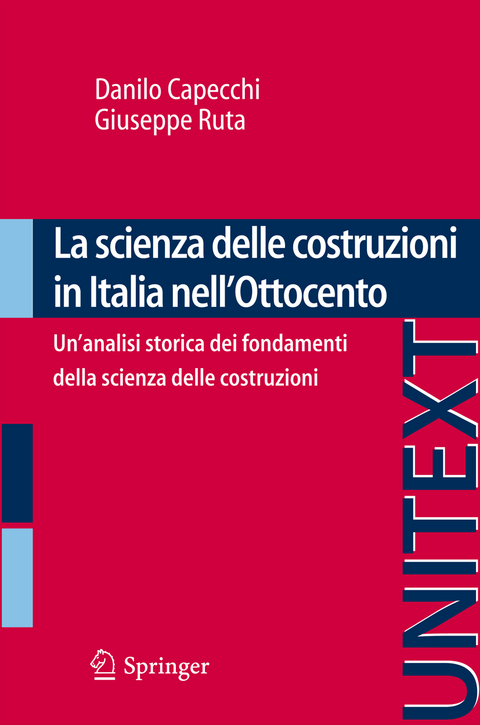 Danilo Capecchi
Giuseppe Ruta

La scienza delle costruzioni in Italia nell'Ottocento

Un'analisi storica dei fondamenti della scienza delle costruzioni

UNITEXT

Springer